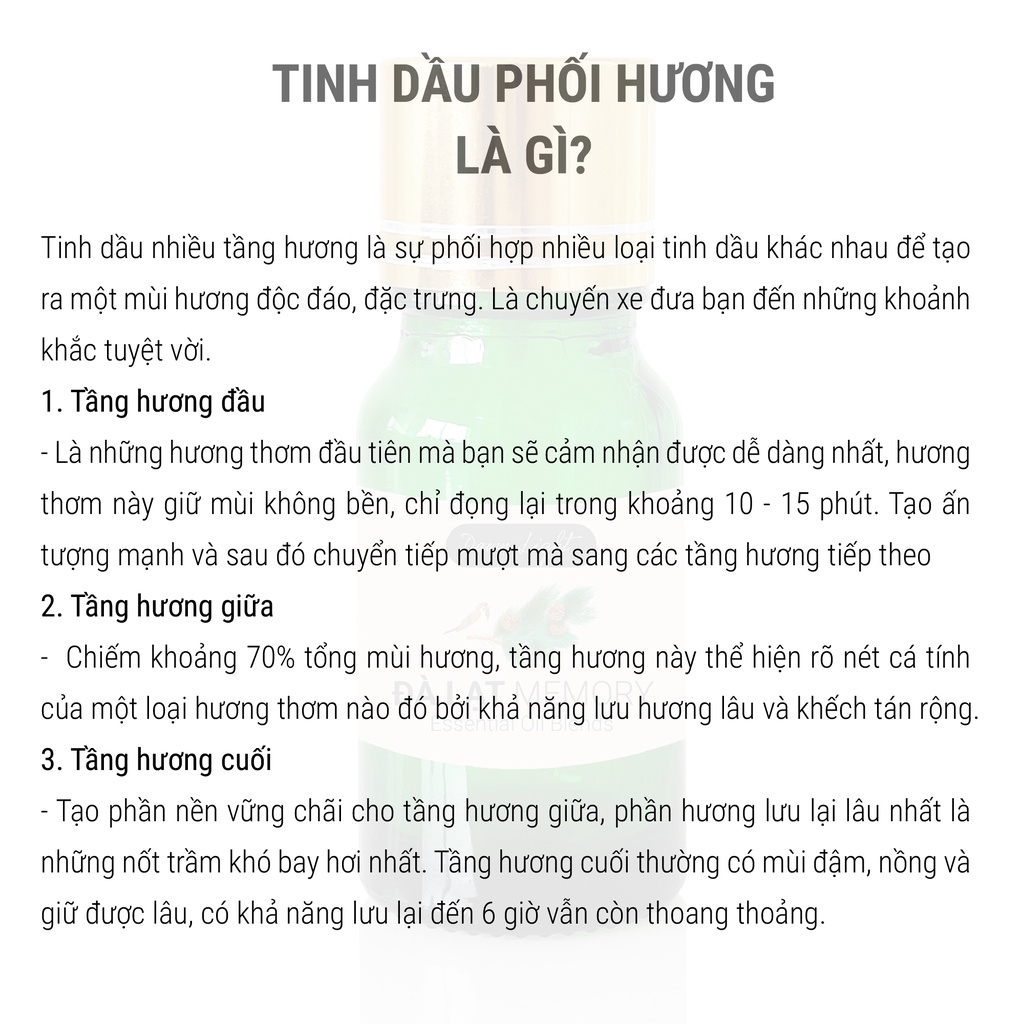 TINH DẦU PHỐI HƯƠNG
LÀ GÌ?

Tinh dầu nhiều tầng hương là sự phối hợp nhiều loại tinh dầu khác nhau để tạo ra một mùi hương độc đáo, đặc trưng. Là chuyến xe đưa bạn đến những khoảnh khắc tuyệt vời.

1. Tầng hương đầu

- Là những hương thơm đầu tiên mà bạn sẽ cảm nhận được dễ dàng nhất, hương thơm này giữ mùi không bền, chỉ đọng lại trong khoảng 10 - 15 phút. Tạo ấn tượng mạnh và sau đó chuyển tiếp mượt mà sang các tầng hương tiếp theo

2. Tầng hương giữa

- Chiếm khoảng 70% tổng mùi hương, tầng hương này thể hiện rõ nét cá tính của một loại hương thơm nào đó bởi khả năng lưu hương lâu và khếch tán rộng.

3. Tầng hương cuối

- Tạo phần nền vững chãi cho tầng hương giữa, phần hương lưu lại lâu nhất là những nốt trầm khó bay hơi nhất. Tầng hương cuối thường có mùi đậm, nồng và giữ được lâu, có khả năng lưu lại đến 6 giờ vẫn còn thoang thoảng.

ĐÀ LẠT MEMORY
Essential Oil Blends